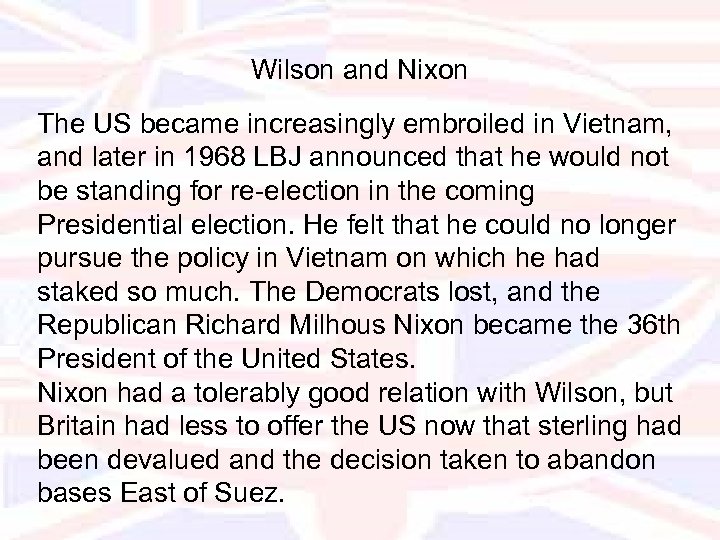 Wilson and Nixon

The US became increasingly embroiled in Vietnam, and later in 1968 LBJ announced that he would not be standing for re-election in the coming Presidential election. He felt that he could no longer pursue the policy in Vietnam on which he had staked so much. The Democrats lost, and the Republican Richard Milhous Nixon became the 36th President of the United States.
Nixon had a tolerably good relation with Wilson, but Britain had less to offer the US now that sterling had been devalued and the decision taken to abandon bases East of Suez.